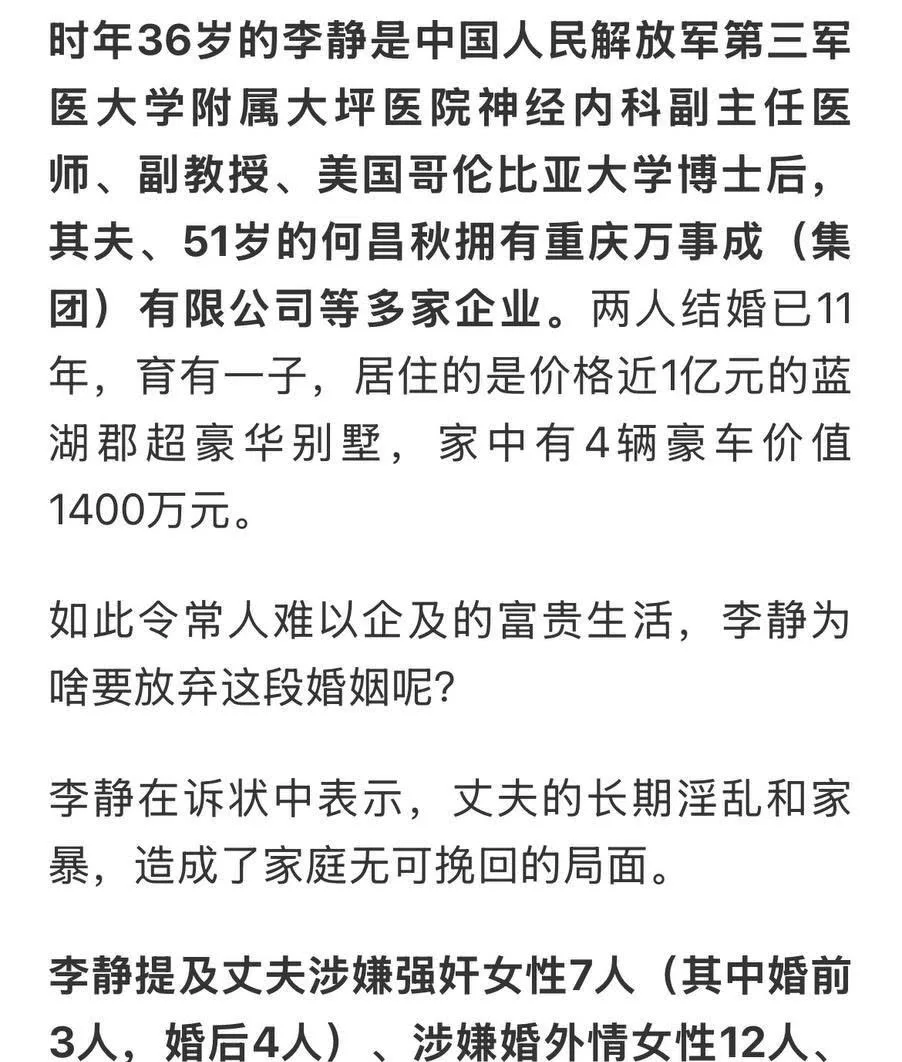 时年36岁的李静是中国人民解放军第三军医大学附属大坪医院神经内科副主任医师、副教授、美国哥伦比亚大学博士后，其夫、51岁的何昌秋拥有重庆万事成（集团）有限公司等多家企业。两人结婚已11年，育有一子，居住的是价格近1亿元的蓝湖郡超豪华别墅，家中有4辆豪车价值1400万元。

如此令常人难以企及的富贵生活，李静为啥要放弃这段婚姻呢？

李静在诉状中表示，丈夫的长期淫乱和家暴，造成了家庭无可挽回的局面。

李静提及丈夫涉嫌强奸女性7人（其中婚前3人，婚后4人）、涉嫌婚外情女性12人、